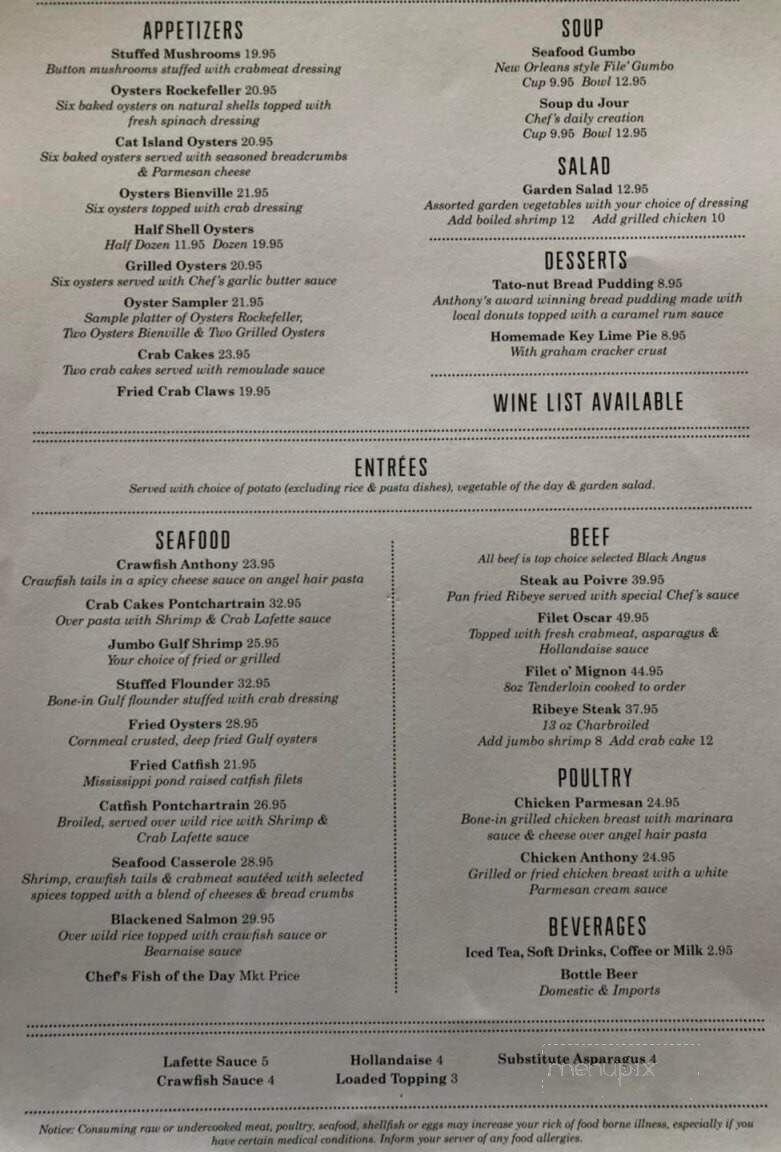 APPETIZERS

Stuffed Mushrooms 19.95
Button mushrooms stuffed with crabmeat dressing

Oysters Rockefeller 20.95
Six baked oysters on natural shells topped with fresh spinach dressing

Cat Island Oysters 20.95
Six baked oysters served with seasoned breadcrumbs & Parmesan cheese

Oysters Bienville 21.95
Six oysters topped with crab dressing

Half Shell Oysters
Half Dozen 11.95 Dozen 19.95

Grilled Oysters 20.95
Six oysters served with Chef's garlic butter sauce

Oyster Sampler 21.95
Sample platter of Oysters Rockefeller, Two Oysters Bienville & Two Grilled Oysters

Crab Cakes 23.95
Two crab cakes served with remoulade sauce

Fried Crab Claws 19.95

SOUP

Seafood Gumbo
New Orleans style File' Gumbo
Cup 9.95 Bowl 12.95

Soup du Jour
Chef's daily creation
Cup 9.95 Bowl 12.95

SALAD

Garden Salad 12.95
Assorted garden vegetables with your choice of dressing
Add boiled shrimp 12 Add grilled chicken 10

DESSERTS

Tato-nut Bread Pudding 8.95
Anthony's award winning bread pudding made with local donuts topped with a caramel rum sauce

Homemade Key Lime Pie 8.95
With graham cracker crust

WINE LIST AVAILABLE

ENTRÉES
Served with choice of potato (excluding rice & pasta dishes), vegetable of the day & garden salad.

SEAFOOD

Crawfish Anthony 23.95
Crawfish tails in a spicy cheese sauce on angel hair pasta

Crab Cakes Pontchartrain 32.95
Over pasta with Shrimp & Crab Lafette sauce

Jumbo Gulf Shrimp 25.95
Your choice of fried or grilled

Stuffed Flounder 32.95
Bone-in Gulf flounder stuffed with crab dressing

Fried Oysters 28.95
Cornmeal crusted, deep fried Gulf oysters

Fried Catfish 21.95
Mississippi pond raised catfish filets

Catfish Pontchartrain 26.95
Broiled, served over wild rice with Shrimp & Crab Lafette sauce

Seafood Casserole 28.95
Shrimp, crawfish tails & crabmeat sautéed with selected spices topped with a blend of cheeses & bread crumbs

Blackened Salmon 29.95
Over wild rice topped with crawfish sauce or Bearnaise sauce

Chef's Fish of the Day Mkt Price

BEEF
All beef is top choice selected Black Angus

Steak au Poivre 39.95
Pan fried Ribeye served with special Chef's sauce

Filet Oscar 49.95
Topped with fresh crabmeat, asparagus & Hollandaise sauce

Filet o' Mignon 44.95
8oz Tenderloin cooked to order

Ribeye Steak 37.95
13 oz Charbroiled
Add jumbo shrimp 8 Add crab cake 12

POULTRY

Chicken Parmesan 24.95
Bone-in grilled chicken breast with marinara sauce & cheese over angel hair pasta

Chicken Anthony 24.95
Grilled or fried chicken breast with a white Parmesan cream sauce

BEVERAGES

Iced Tea, Soft Drinks, Coffee or Milk 2.95

Bottle Beer
Domestic & Imports

Lafette Sauce 5
Crawfish Sauce 4
Hollandaise 4
Loaded Topping 3
Substitute Asparagus 4

menupix

Notice: Consuming raw or undercooked meat, poultry, seafood, shellfish or eggs may increase your rick of food borne illness, especially if you have certain medical conditions. Inform your server of any food allergies.